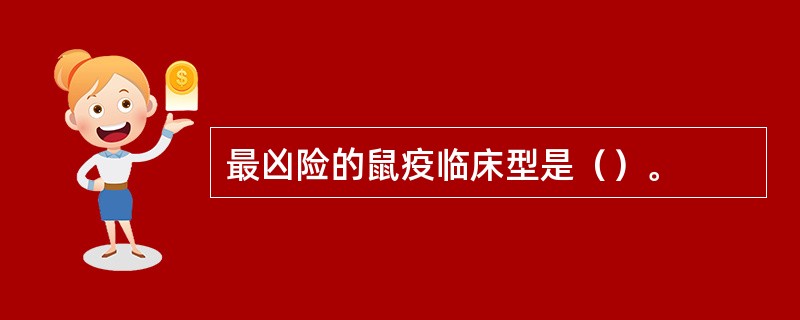 $
最凶险的鼠疫临床型是（）。